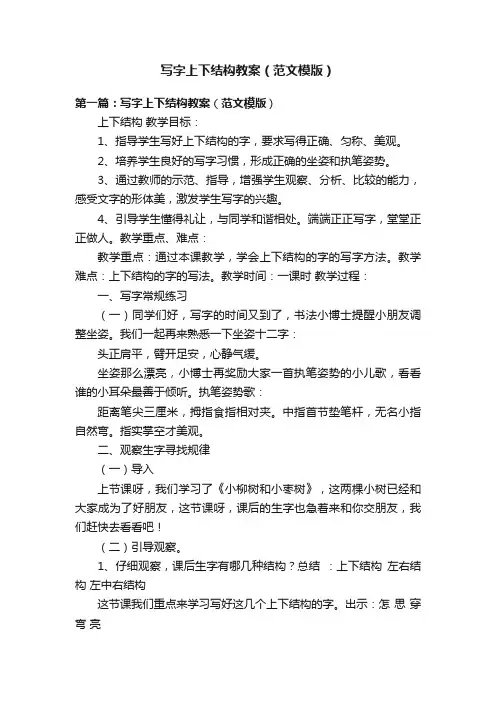 写字上下结构教案（范文模版）

第一篇：写字上下结构教案（范文模版）

上下结构 教学目标：

1、指导学生写好上下结构的字，要求写得正确、匀称、美观。

2、培养学生良好的写字习惯，形成正确的坐姿和执笔姿势。

3、通过教师的示范、指导，增强学生观察、分析、比较的能力，感受文字的形体美，激发学生写字的兴趣。

4、引导学生懂得礼让，与同学和谐相处。端端正正写字，堂堂正正做人。教学重点、难点：

教学重点：通过本课教学，学会上下结构的字的写字方法。教学难点：上下结构的字的写法。教学时间：一课时 教学过程：

一、写字常规练习

（一）同学们好，写字的时间又到了，书法小博士提醒小朋友调整坐姿。我们一起再来熟悉一下坐姿十二字：

头正肩平，臂开足安，心静气缓。

坐姿那么漂亮，小博士再奖励大家一首执笔姿势的小儿歌，看看谁的小耳朵最善于倾听。执笔姿势歌：

距离笔尖三厘米，拇指食指相对夹。中指首节垫笔杆，无名小指自然弯。指实掌空才美观。

二、观察生字寻找规律

（一）导入

上节课呀，我们学习了《小柳树和小枣树》，这两棵小树已经和大家成为了好朋友，这节课呀，课后的生字也急着来和你交朋友，我们赶快去看看吧！

（二）引导观察。

1、仔细观察，课后生字有哪几种结构？总结 ：上下结构 左右结构 左中右结构

这节课我们重点来学习写好这几个上下结构的字。出示：怎 思 穿 弯 亮